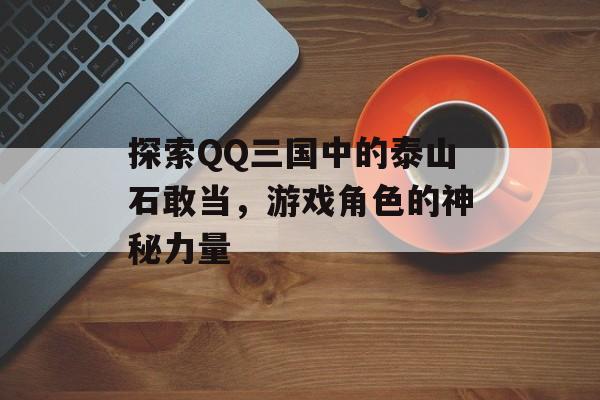 探索QQ三国中的泰山石敢当，游戏角色的神秘力量